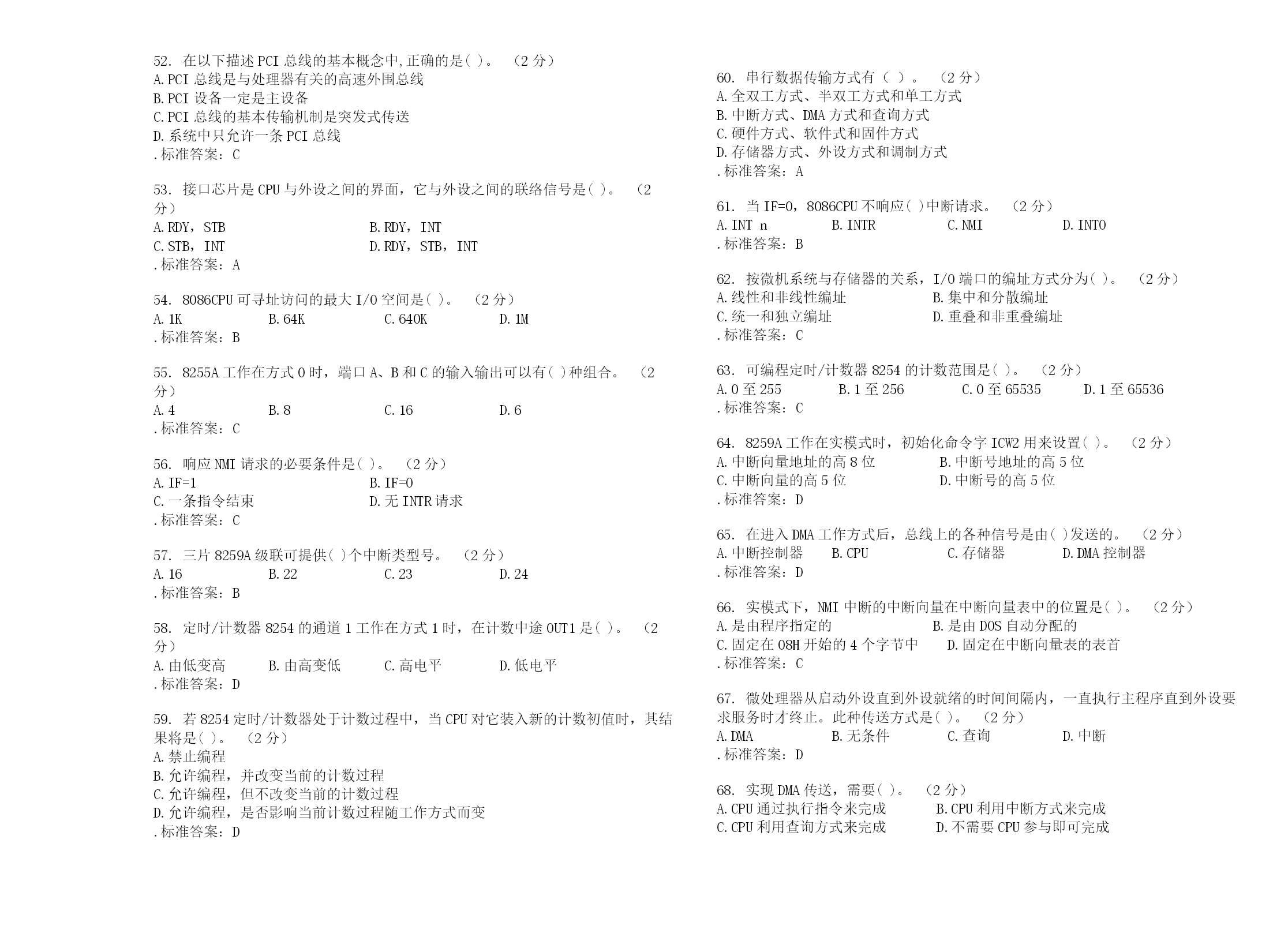 52. 在以下描述PCI总线的基本概念中,正确的是( )。 （2分）
A.PCI总线是与处理器有关的高速外围总线
B.PCI设备一定是主设备
C.PCI总线的基本传输机制是突发式传送
D.系统中只允许一条PCI总线
.标准答案：C

53. 接口芯片是CPU与外设之间的界面，它与外设之间的联络信号是( )。 （2分）
A.RDY，STB B.RDY，INT
C.STB，INT D.RDY，STB，INT
.标准答案：A

54. 8086CPU可寻址访问的最大I/O空间是( )。 （2分）
A.1K B.64K C.640K D.1M
.标准答案：B

55. 8255A工作在方式0时，端口A、B和C的输入输出可以有( )种组合。 （2分）
A.4 B.8 C.16 D.6
.标准答案：C

56. 响应NMI请求的必要条件是( )。 （2分）
A.IF=1 B.IF=0
C.一条指令结束 D.无INTR请求
.标准答案：C

57. 三片8259A级联可提供( )个中断类型号。 （2分）
A.16 B.22 C.23 D.24
.标准答案：B

58. 定时/计数器8254的通道1工作在方式1时，在计数中途OUT1是( )。 （2分）
A.由低变高 B.由高变低 C.高电平 D.低电平
.标准答案：D

59. 若8254定时/计数器处于计数过程中，当CPU对它装入新的计数初值时，其结果将是( )。 （2分）
A.禁止编程
B.允许编程，并改变当前的计数过程
C.允许编程，但不改变当前的计数过程
D.允许编程，是否影响当前计数过程随工作方式而变
.标准答案：D

60. 串行数据传输方式有（ ）。 （2分）
A.全双工方式、半双工方式和单工方式
B.中断方式、DMA方式和查询方式
C.硬件方式、软件式和固件方式
D.存储器方式、外设方式和调制方式
.标准答案：A

61. 当IF=0，8086CPU不响应( )中断请求。 （2分）
A.INT n B.INTR C.NMI D.INTO
.标准答案：B

62. 按微机系统与存储器的关系，I/O端口的编址方式分为( )。 （2分）
A.线性和非线性编址 B.集中和分散编址
C.统一和独立编址 D.重叠和非重叠编址
.标准答案：C

63. 可编程定时/计数器8254的计数范围是( )。 （2分）
A.0至255 B.1至256 C.0至65535 D.1至65536
.标准答案：C

64. 8259A工作在实模式时，初始化命令字ICW2用来设置( )。 （2分）
A.中断向量地址的高8位 B.中断号地址的高5位
C.中断向量的高5位 D.中断号的高5位
.标准答案：D

65. 在进入DMA工作方式后，总线上的各种信号是由( )发送的。 （2分）
A.中断控制器 B.CPU C.存储器 D.DMA控制器
.标准答案：D

66. 实模式下，NMI中断的中断向量在中断向量表中的位置是( )。 （2分）
A.是由程序指定的 B.是由DOS自动分配的
C.固定在08H开始的4个字节中 D.固定在中断向量表的表首
.标准答案：C

67. 微处理器从启动外设直到外设就绪的时间间隔内，一直执行主程序直到外设要求服务时才终止。此种传送方式是( )。 （2分）
A.DMA B.无条件 C.查询 D.中断
.标准答案：D

68. 实现DMA传送，需要( )。 （2分）
A.CPU通过执行指令来完成 B.CPU利用中断方式来完成
C.CPU利用查询方式来完成 D.不需要CPU参与即可完成